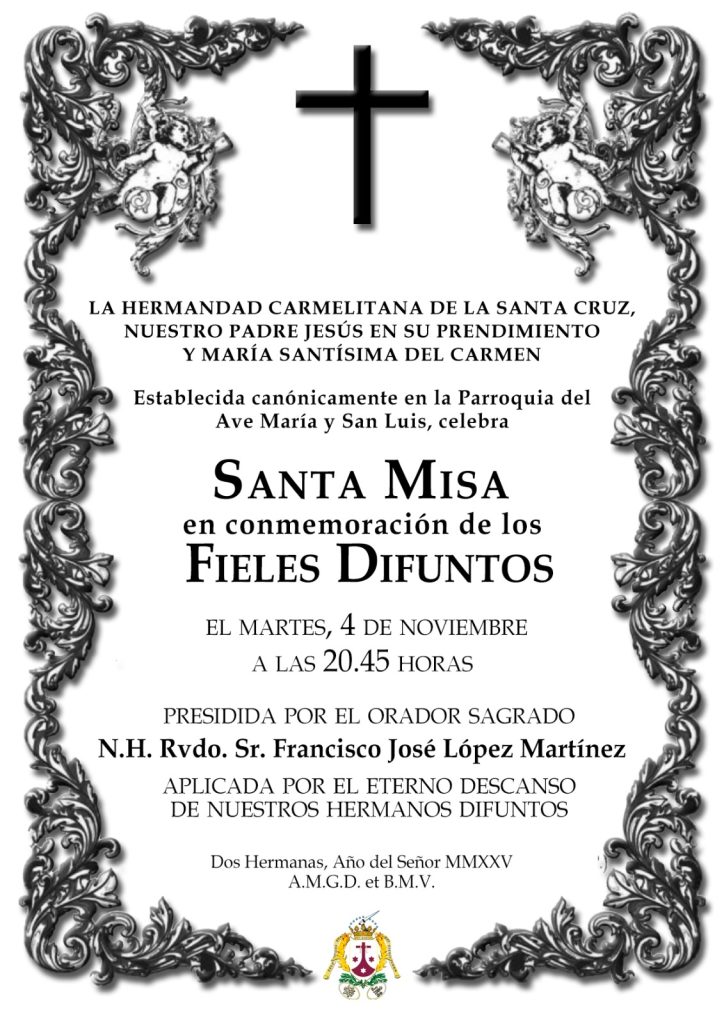 LA HERMANDAD CARMELITANA DE LA SANTA CRUZ, NUESTRO PADRE JESÚS EN SU PRENDIMIENTO Y MARÍA SANTÍSIMA DEL CARMEN

Establecida canónicamente en la Parroquia del Ave María y San Luis, celebra

SANTA MISA
en conmemoración de los
FIELES DIFUNTOS

EL MARTES, 4 DE NOVIEMBRE
A LAS 20.45 HORAS

PRESIDIDA POR EL ORADOR SAGRADO
N.H. Rvdo. Sr. Francisco José López Martínez
APLICADA POR EL ETERNO DESCANSO DE NUESTROS HERMANOS DIFUNTOS

Dos Hermanas, Año del Señor MMXXV
A.M.G.D. et B.M.V.